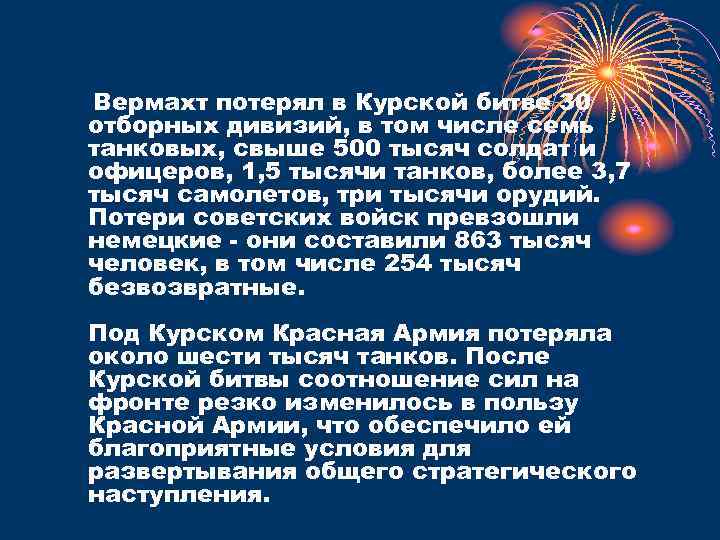 Вермахт потерял в Курской битве 30 отборных дивизий, в том числе семь танковых, свыше 500 тысяч солдат и офицеров, 1,5 тысячи танков, более 3,7 тысяч самолетов, три тысячи орудий. Потери советских войск превзошли немецкие - они составили 863 тысяч человек, в том числе 254 тысяч безвозвратные.

Под Курском Красная Армия потеряла около шести тысяч танков. После Курской битвы соотношение сил на фронте резко изменилось в пользу Красной Армии, что обеспечило ей благоприятные условия для развертывания общего стратегического наступления.